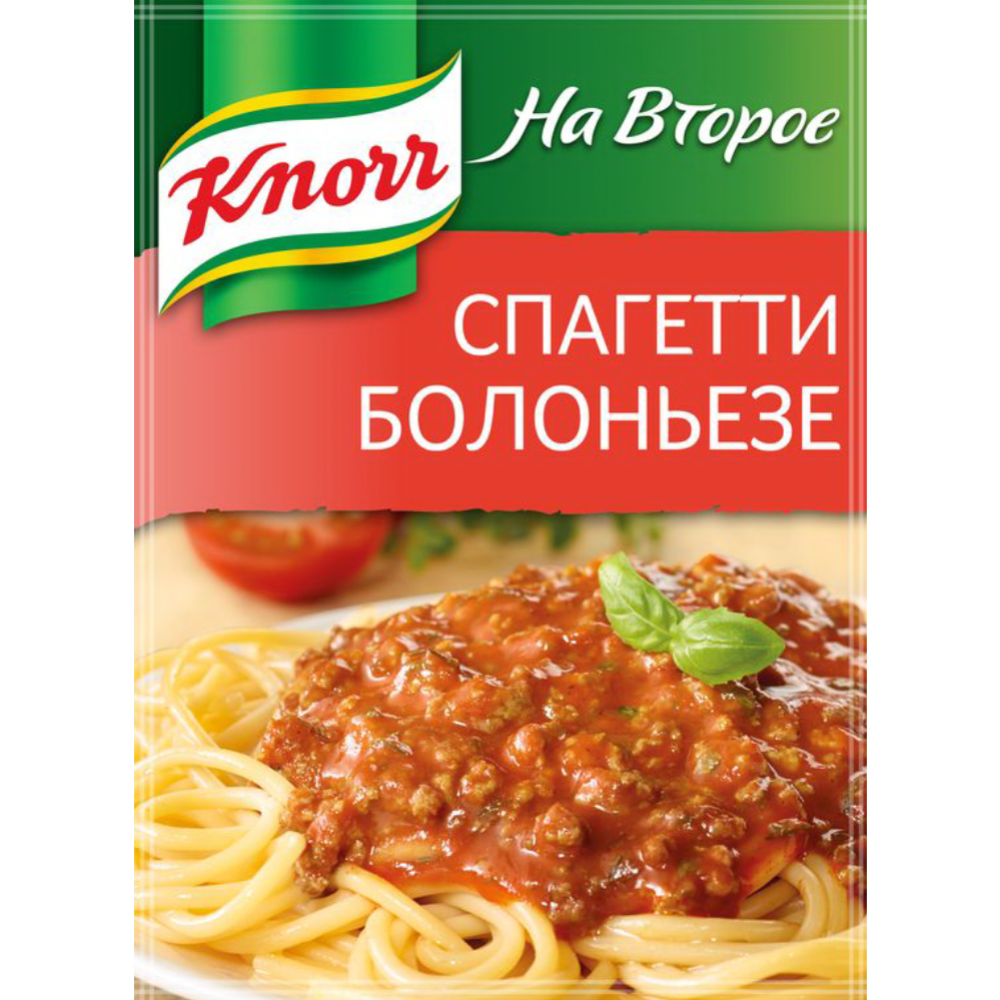 Knorr
На Второе

СПАГЕТТИ
БОЛОНЬЕЗЕ